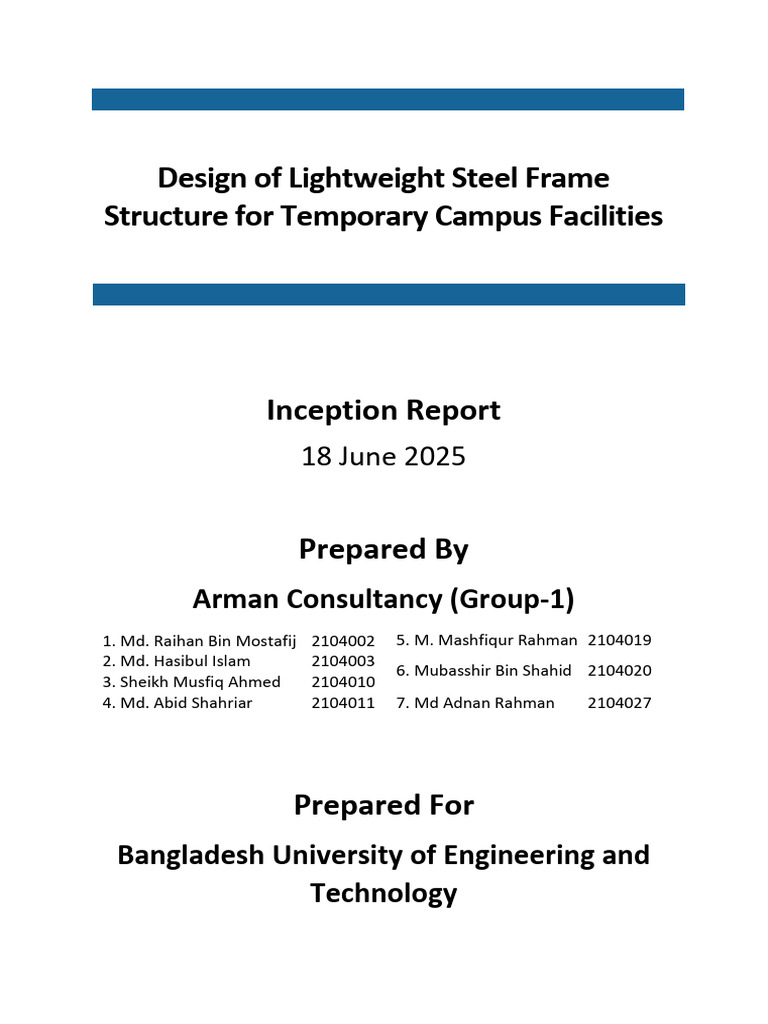 Design of Lightweight Steel Frame Structure for Temporary Campus Facilities

Inception Report

18 June 2025

Prepared By

Arman Consultancy (Group-1)

1. Md. Raihan Bin Mostafij 2104002
2. Md. Hasibul Islam 2104003
3. Sheikh Musfiq Ahmed 2104010
4. Md. Abid Shahriar 2104011

5. M. Mashfiqur Rahman 2104019
6. Mubasshir Bin Shahid 2104020
7. Md Adnan Rahman 2104027

Prepared For

Bangladesh University of Engineering and Technology